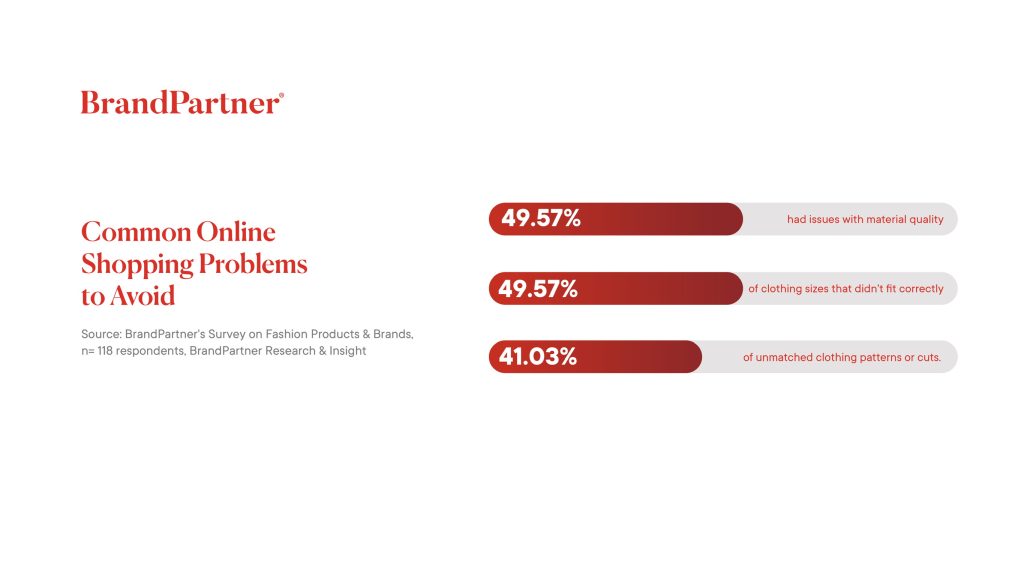 BrandPartner®

Common Online Shopping Problems to Avoid

Source: BrandPartner's Survey on Fashion Products & Brands, n= 118 respondents, BrandPartner Research & Insight

49.57% had issues with material quality

49.57% of clothing sizes that didn't fit correctly

41.03% of unmatched clothing patterns or cuts.